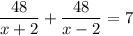 $\frac{48}{x+2} + \frac{48}{x-2} = 7$